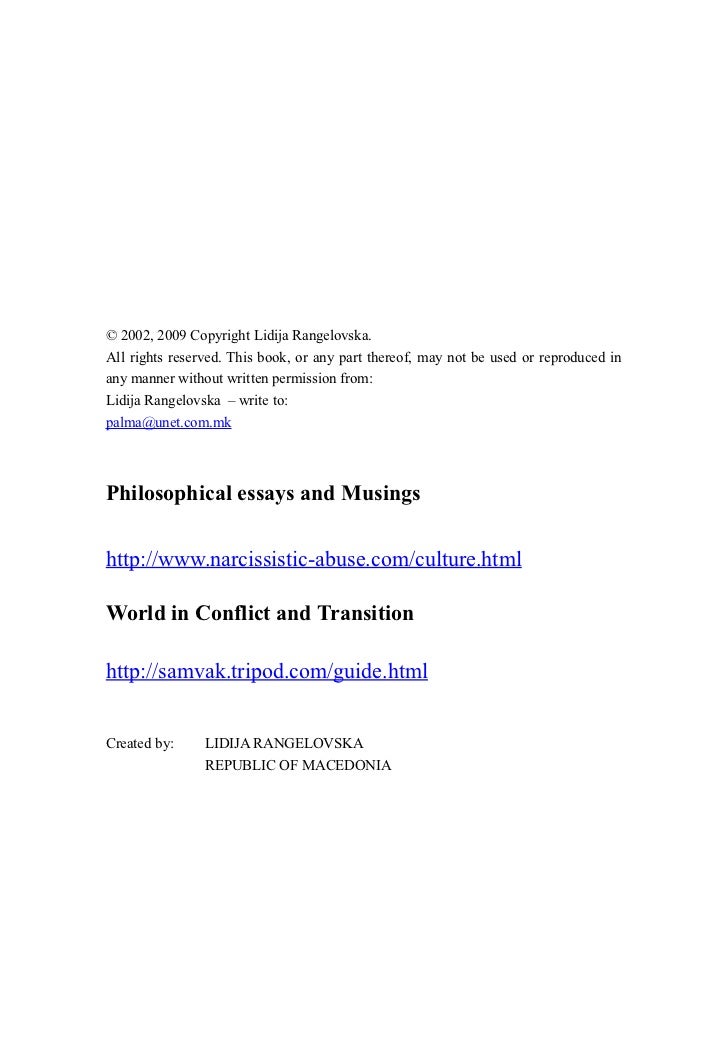 © 2002, 2009 Copyright Lidija Rangelovska.
All rights reserved. This book, or any part thereof, may not be used or reproduced in any manner without written permission from:
Lidija Rangelovska – write to:
palma@unet.com.mk

Philosophical essays and Musings

http://www.narcissistic-abuse.com/culture.html

World in Conflict and Transition

http://samvak.tripod.com/guide.html

Created by: LIDIJA RANGELOVSKA
REPUBLIC OF MACEDONIA